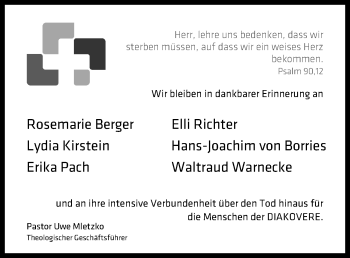 Herr, lehre uns bedenken, dass wir sterben müssen, auf dass wir ein weises Herz bekommen.
Psalm 90,12

Wir bleiben in dankbarer Erinnerung an

Rosemarie Berger
Lydia Kirstein
Erika Pach

Elli Richter
Hans-Joachim von Borries
Waltraud Warnecke

und an ihre intensive Verbundenheit über den Tod hinaus für die Menschen der DIAKOVERE.

Pastor Uwe Mletzko
Theologischer Geschäftsführer